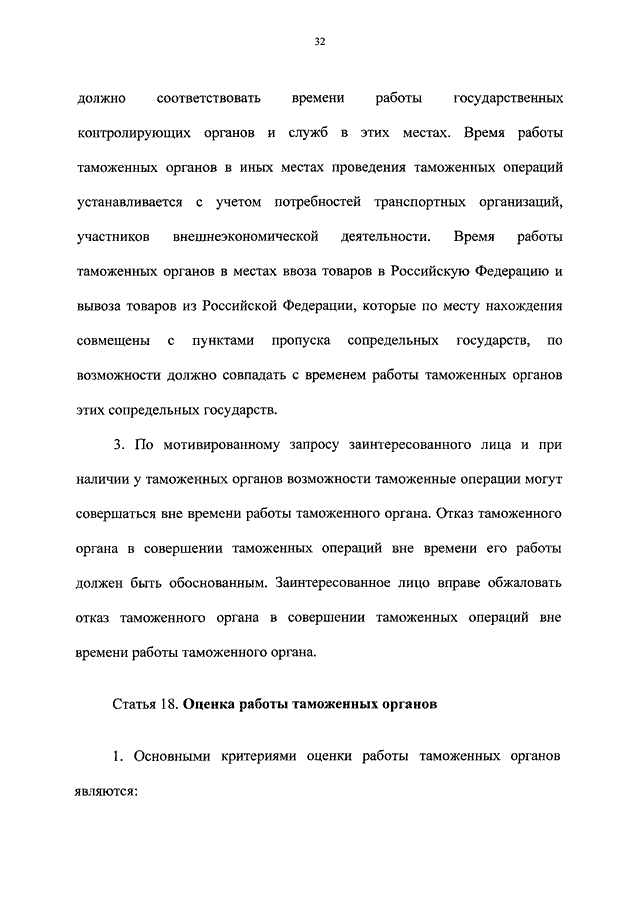 32

должно соответствовать времени работы государственных контролирующих органов и служб в этих местах. Время работы таможенных органов в иных местах проведения таможенных операций устанавливается с учетом потребностей транспортных организаций, участников внешнеэкономической деятельности. Время работы таможенных органов в местах ввоза товаров в Российскую Федерацию и вывоза товаров из Российской Федерации, которые по месту нахождения совмещены с пунктами пропуска сопредельных государств, по возможности должно совпадать с временем работы таможенных органов этих сопредельных государств.

3. По мотивированному запросу заинтересованного лица и при наличии у таможенных органов возможности таможенные операции могут совершаться вне времени работы таможенного органа. Отказ таможенного органа в совершении таможенных операций вне времени его работы должен быть обоснованным. Заинтересованное лицо вправе обжаловать отказ таможенного органа в совершении таможенных операций вне времени работы таможенного органа.

Статья 18. Оценка работы таможенных органов

1. Основными критериями оценки работы таможенных органов являются: